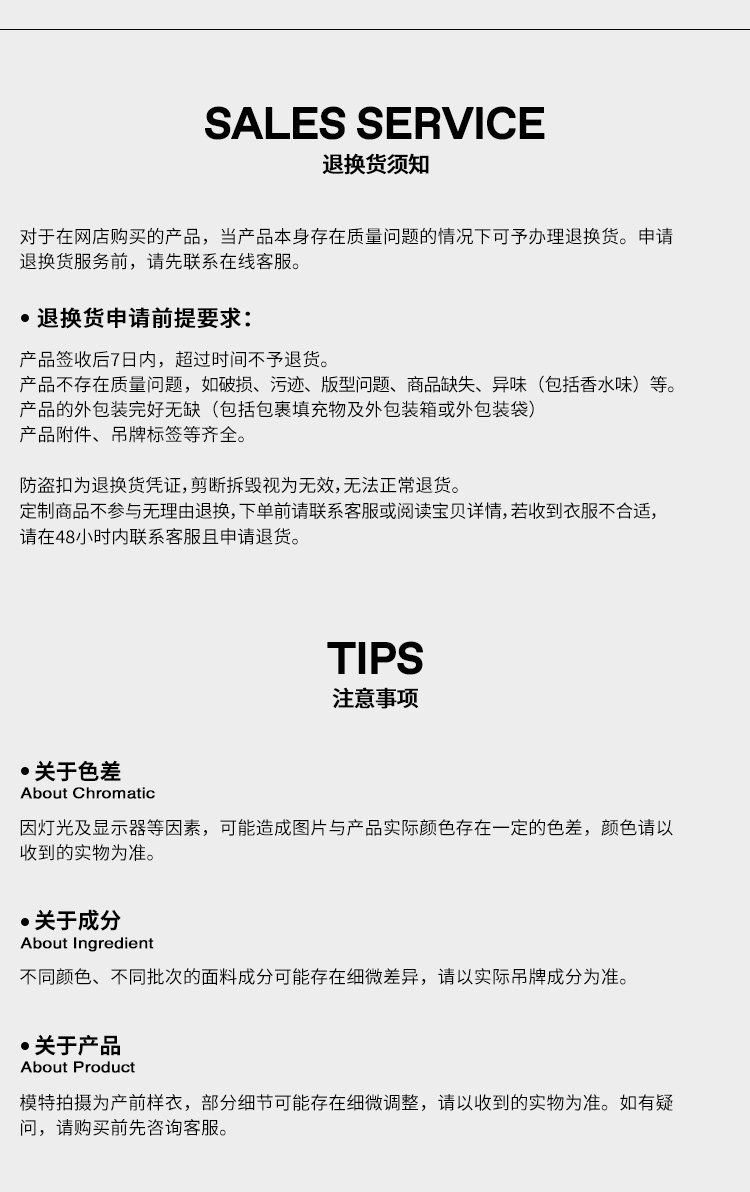 SALES SERVICE
退换货须知

对于在网店购买的产品，当产品本身存在质量问题的情况下可予办理退换货。申请退换货服务前，请先联系在线客服。

• 退换货申请前提要求：

产品签收后7日内，超过时间不予退货。
产品不存在质量问题，如破损、污迹、版型问题、商品缺失、异味（包括香水味）等。
产品的外包装完好无缺（包括包裹填充物及外包装箱或外包装袋）
产品附件、吊牌标签等齐全。

防盗扣为退换货凭证，剪断拆毁视为无效，无法正常退货。
定制商品不参与无理由退换，下单前请联系客服或阅读宝贝详情，若收到衣服不合适，请在48小时内联系客服且申请退货。

TIPS
注意事项

• 关于色差
About Chromatic

因灯光及显示器等因素，可能造成图片与产品实际颜色存在一定的色差，颜色请以收到的实物为准。

• 关于成分
About Ingredient

不同颜色、不同批次的面料成分可能存在细微差异，请以实际吊牌成分为准。

• 关于产品
About Product

模特拍摄为产前样衣，部分细节可能存在细微调整，请以收到的实物为准。如有疑问，请购买前先咨询客服。